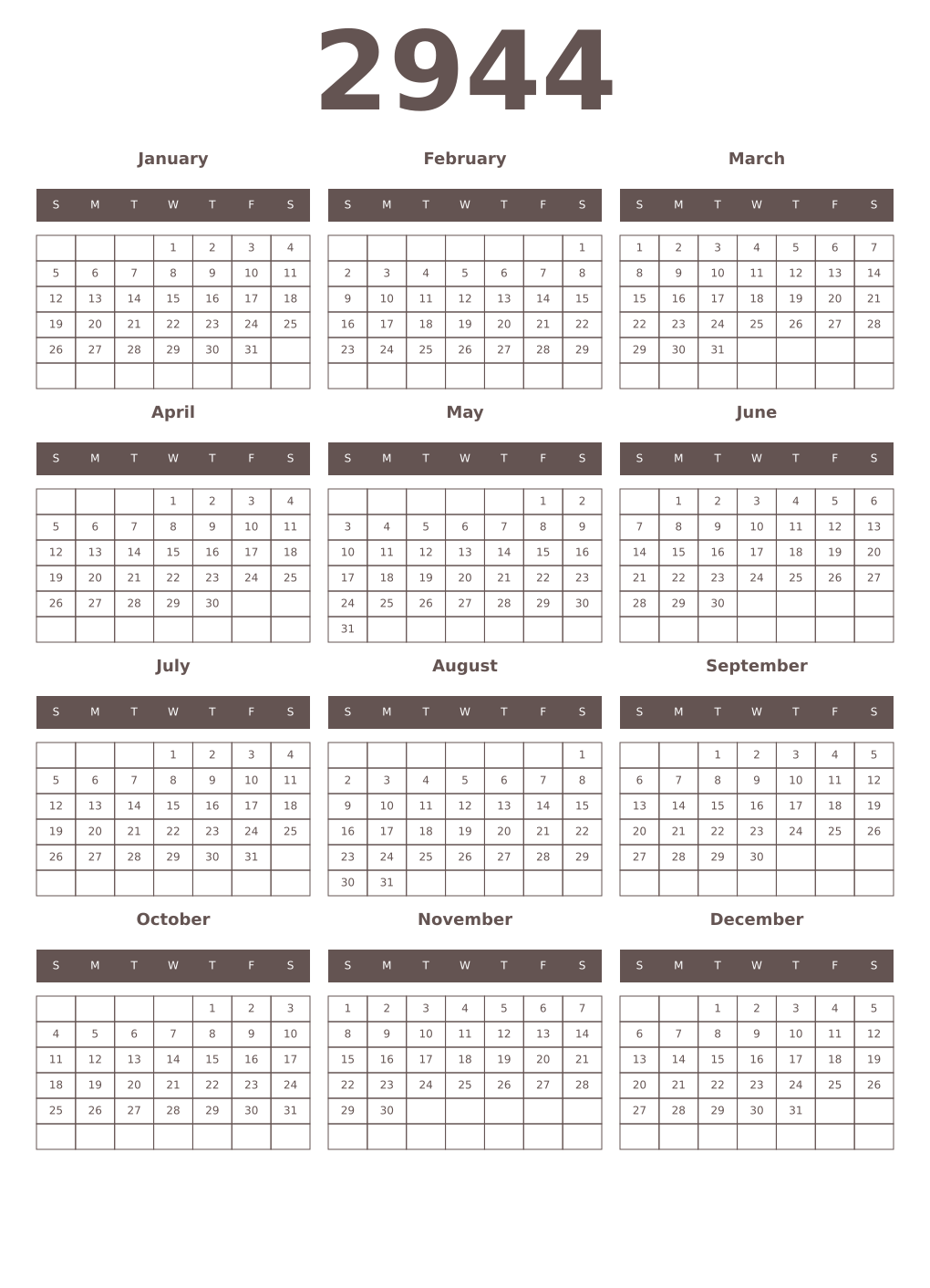 2944

January

| S | M | T | W | T | F | S |
|---|---|---|---|---|---|---|
| | | | 1 | 2 | 3 | 4 |
| 5 | 6 | 7 | 8 | 9 | 10 | 11 |
| 12 | 13 | 14 | 15 | 16 | 17 | 18 |
| 19 | 20 | 21 | 22 | 23 | 24 | 25 |
| 26 | 27 | 28 | 29 | 30 | 31 | |
| | | | | | | |

February

| S | M | T | W | T | F | S |
|---|---|---|---|---|---|---|
| | | | | | | 1 |
| 2 | 3 | 4 | 5 | 6 | 7 | 8 |
| 9 | 10 | 11 | 12 | 13 | 14 | 15 |
| 16 | 17 | 18 | 19 | 20 | 21 | 22 |
| 23 | 24 | 25 | 26 | 27 | 28 | 29 |
| | | | | | | |

March

| S | M | T | W | T | F | S |
|---|---|---|---|---|---|---|
| 1 | 2 | 3 | 4 | 5 | 6 | 7 |
| 8 | 9 | 10 | 11 | 12 | 13 | 14 |
| 15 | 16 | 17 | 18 | 19 | 20 | 21 |
| 22 | 23 | 24 | 25 | 26 | 27 | 28 |
| 29 | 30 | 31 | | | | |
| | | | | | | |

April

| S | M | T | W | T | F | S |
|---|---|---|---|---|---|---|
| | | | 1 | 2 | 3 | 4 |
| 5 | 6 | 7 | 8 | 9 | 10 | 11 |
| 12 | 13 | 14 | 15 | 16 | 17 | 18 |
| 19 | 20 | 21 | 22 | 23 | 24 | 25 |
| 26 | 27 | 28 | 29 | 30 | | |
| | | | | | | |

May

| S | M | T | W | T | F | S |
|---|---|---|---|---|---|---|
| | | | | | 1 | 2 |
| 3 | 4 | 5 | 6 | 7 | 8 | 9 |
| 10 | 11 | 12 | 13 | 14 | 15 | 16 |
| 17 | 18 | 19 | 20 | 21 | 22 | 23 |
| 24 | 25 | 26 | 27 | 28 | 29 | 30 |
| 31 | | | | | | |

June

| S | M | T | W | T | F | S |
|---|---|---|---|---|---|---|
| | 1 | 2 | 3 | 4 | 5 | 6 |
| 7 | 8 | 9 | 10 | 11 | 12 | 13 |
| 14 | 15 | 16 | 17 | 18 | 19 | 20 |
| 21 | 22 | 23 | 24 | 25 | 26 | 27 |
| 28 | 29 | 30 | | | | |
| | | | | | | |

July

| S | M | T | W | T | F | S |
|---|---|---|---|---|---|---|
| | | | 1 | 2 | 3 | 4 |
| 5 | 6 | 7 | 8 | 9 | 10 | 11 |
| 12 | 13 | 14 | 15 | 16 | 17 | 18 |
| 19 | 20 | 21 | 22 | 23 | 24 | 25 |
| 26 | 27 | 28 | 29 | 30 | 31 | |
| | | | | | | |

August

| S | M | T | W | T | F | S |
|---|---|---|---|---|---|---|
| | | | | | | 1 |
| 2 | 3 | 4 | 5 | 6 | 7 | 8 |
| 9 | 10 | 11 | 12 | 13 | 14 | 15 |
| 16 | 17 | 18 | 19 | 20 | 21 | 22 |
| 23 | 24 | 25 | 26 | 27 | 28 | 29 |
| 30 | 31 | | | | | |

September

| S | M | T | W | T | F | S |
|---|---|---|---|---|---|---|
| | | 1 | 2 | 3 | 4 | 5 |
| 6 | 7 | 8 | 9 | 10 | 11 | 12 |
| 13 | 14 | 15 | 16 | 17 | 18 | 19 |
| 20 | 21 | 22 | 23 | 24 | 25 | 26 |
| 27 | 28 | 29 | 30 | | | |
| | | | | | | |

October

| S | M | T | W | T | F | S |
|---|---|---|---|---|---|---|
| | | | | 1 | 2 | 3 |
| 4 | 5 | 6 | 7 | 8 | 9 | 10 |
| 11 | 12 | 13 | 14 | 15 | 16 | 17 |
| 18 | 19 | 20 | 21 | 22 | 23 | 24 |
| 25 | 26 | 27 | 28 | 29 | 30 | 31 |
| | | | | | | |

November

| S | M | T | W | T | F | S |
|---|---|---|---|---|---|---|
| 1 | 2 | 3 | 4 | 5 | 6 | 7 |
| 8 | 9 | 10 | 11 | 12 | 13 | 14 |
| 15 | 16 | 17 | 18 | 19 | 20 | 21 |
| 22 | 23 | 24 | 25 | 26 | 27 | 28 |
| 29 | 30 | | | | | |
| | | | | | | |

December

| S | M | T | W | T | F | S |
|---|---|---|---|---|---|---|
| | | 1 | 2 | 3 | 4 | 5 |
| 6 | 7 | 8 | 9 | 10 | 11 | 12 |
| 13 | 14 | 15 | 16 | 17 | 18 | 19 |
| 20 | 21 | 22 | 23 | 24 | 25 | 26 |
| 27 | 28 | 29 | 30 | 31 | | |
| | | | | | | |